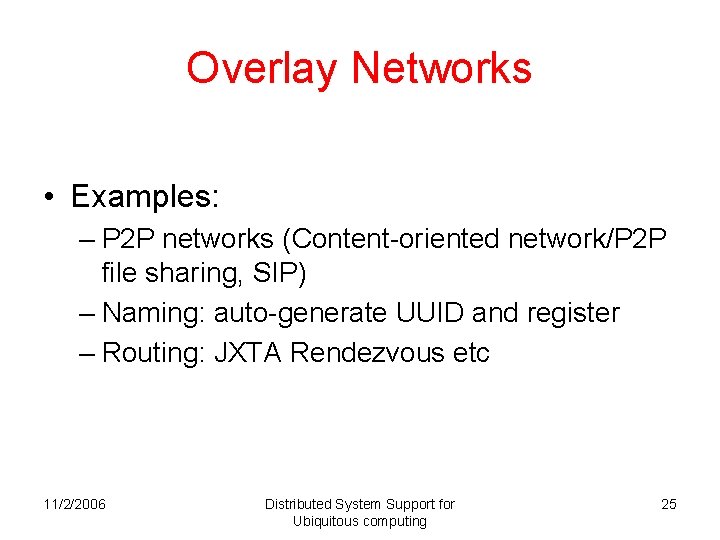 Overlay Networks

• Examples:
– P2P networks (Content-oriented network/P2P file sharing, SIP)
– Naming: auto-generate UUID and register
– Routing: JXTA Rendezvous etc

11/2/2006

Distributed System Support for Ubiquitous computing

25